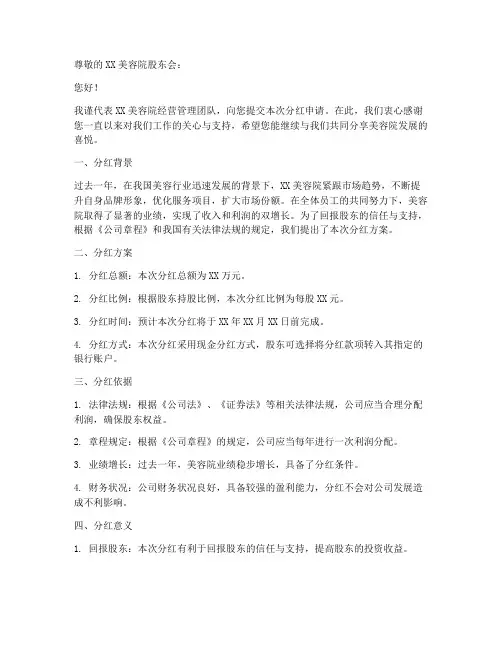 尊敬的XX美容院股东会：

您好！

我谨代表XX美容院经营管理团队，向您提交本次分红申请。在此，我们衷心感谢您一直以来对我们工作的关心与支持，希望您能继续与我们共同分享美容院发展的喜悦。

一、分红背景

过去一年，在我国美容行业迅速发展的背景下，XX美容院紧跟市场趋势，不断提升自身品牌形象，优化服务项目，扩大市场份额。在全体员工的共同努力下，美容院取得了显著的业绩，实现了收入和利润的双增长。为了回报股东的信任与支持，根据《公司章程》和我国有关法律法规的规定，我们提出了本次分红方案。

二、分红方案

1. 分红总额：本次分红总额为XX万元。

2. 分红比例：根据股东持股比例，本次分红比例为每股XX元。

3. 分红时间：预计本次分红将于XX年XX月XX日前完成。

4. 分红方式：本次分红采用现金分红方式，股东可选择将分红款项转入其指定的银行账户。

三、分红依据

1. 法律法规：根据《公司法》、《证券法》等相关法律法规，公司应当合理分配利润，确保股东权益。

2. 章程规定：根据《公司章程》的规定，公司应当每年进行一次利润分配。

3. 业绩增长：过去一年，美容院业绩稳步增长，具备了分红条件。

4. 财务状况：公司财务状况良好，具备较强的盈利能力，分红不会对公司发展造成不利影响。

四、分红意义

1. 回报股东：本次分红有利于回报股东的信任与支持，提高股东的投资收益。